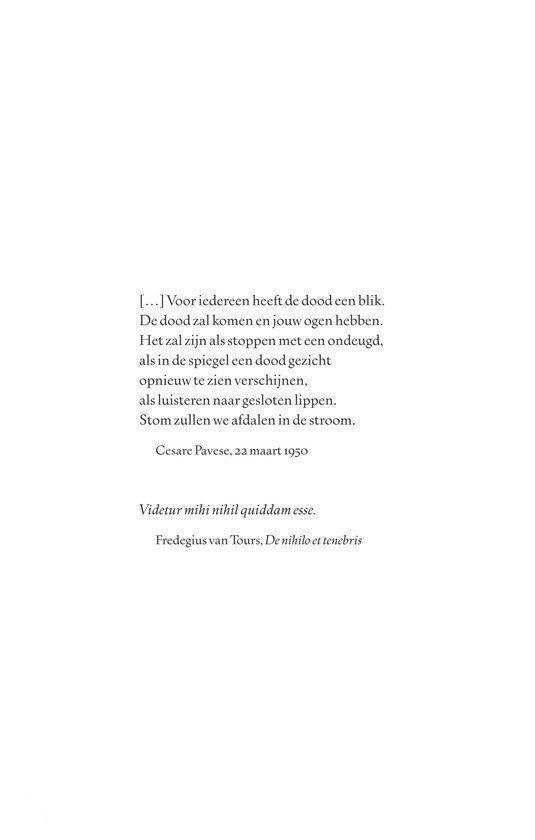 […] Voor iedereen heeft de dood een blik.
De dood zal komen en jouw ogen hebben.
Het zal zijn als stoppen met een ondeugd,
als in de spiegel een dood gezicht
opnieuw te zien verschijnen,
als luisteren naar gesloten lippen.
Stom zullen we afdalen in de stroom.

Cesare Pavese, 22 maart 1950

Videtur mihi nihil quiddam esse.

Fredegius van Tours, De nihilo et tenebris